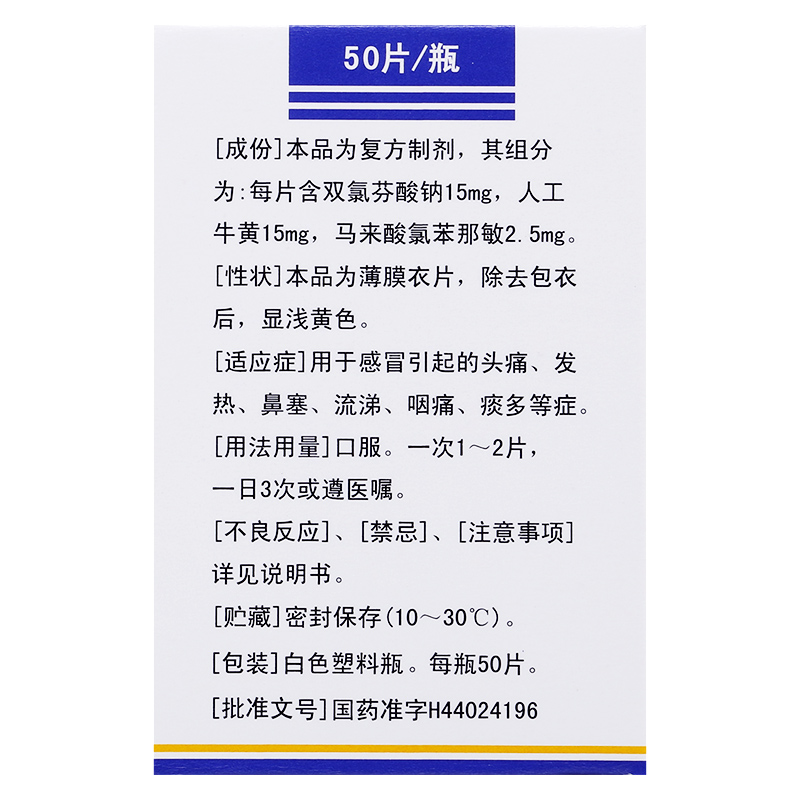 50片/瓶

[成份]本品为复方制剂，其组分为:每片含双氯芬酸钠15mg，人工牛黄15mg，马来酸氯苯那敏2.5mg。

[性状]本品为薄膜衣片，除去包衣后，显浅黄色。

[适应症]用于感冒引起的头痛、发热、鼻塞、流涕、咽痛、痰多等症。

[用法用量]口服。一次1～2片，一日3次或遵医嘱。

[不良反应]、[禁忌]、[注意事项]详见说明书。

[贮藏]密封保存(10～30℃)。

[包装]白色塑料瓶。每瓶50片。

[批准文号]国药准字H44024196